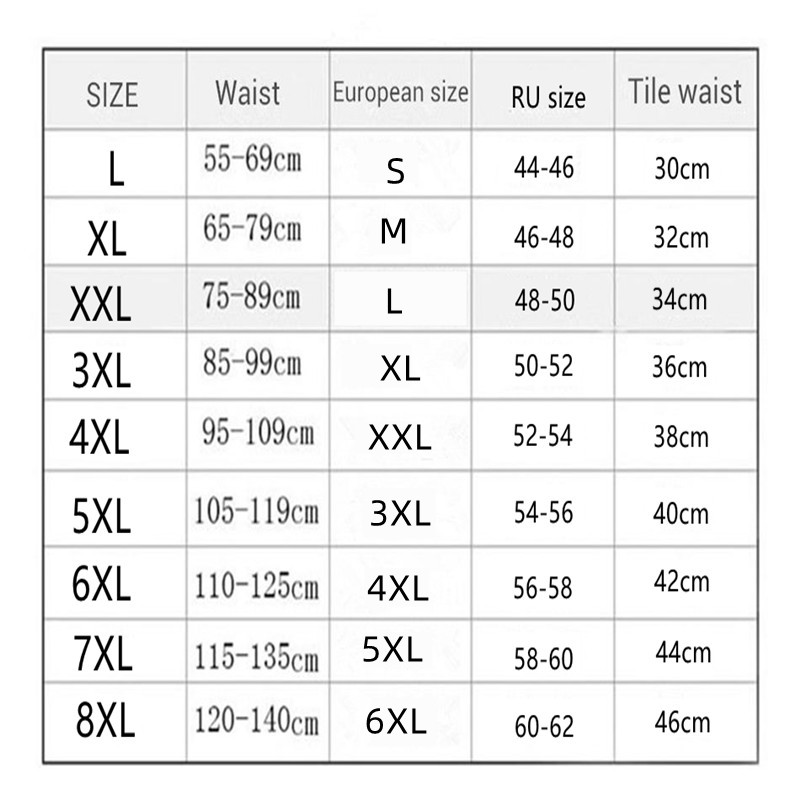 | SIZE | Waist | European size | RU size | Tile waist |
|---|---|---|---|---|
| L | 55-69cm | S | 44-46 | 30cm |
| XL | 65-79cm | M | 46-48 | 32cm |
| XXL | 75-89cm | L | 48-50 | 34cm |
| 3XL | 85-99cm | XL | 50-52 | 36cm |
| 4XL | 95-109cm | XXL | 52-54 | 38cm |
| 5XL | 105-119cm | 3XL | 54-56 | 40cm |
| 6XL | 110-125cm | 4XL | 56-58 | 42cm |
| 7XL | 115-135cm | 5XL | 58-60 | 44cm |
| 8XL | 120-140cm | 6XL | 60-62 | 46cm |